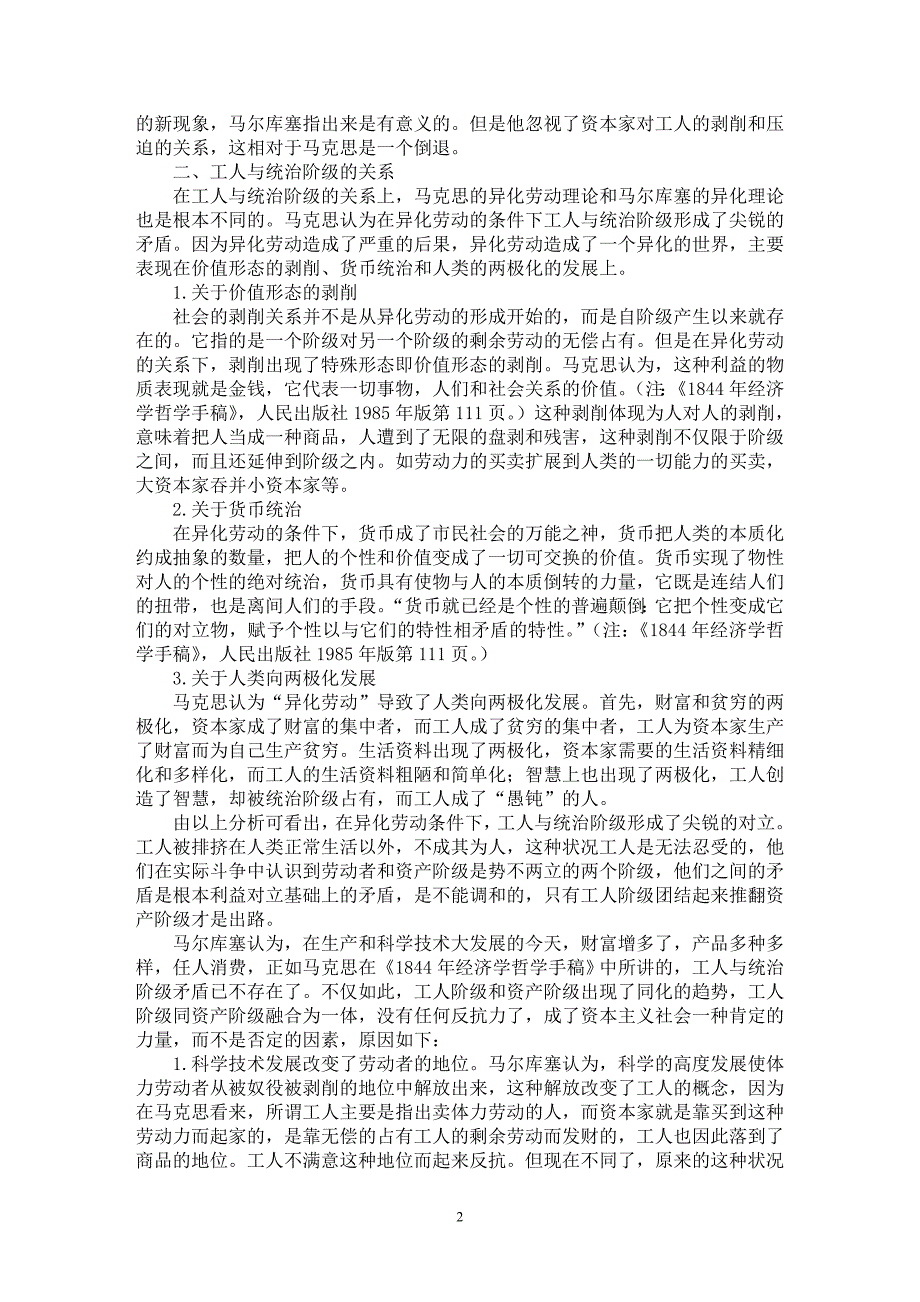 的新现象，马尔库塞指出来是有意义的。但是他忽视了资本家对工人的剥削和压迫的关系，这相对于马克思是一个倒退。

二、工人与统治阶级的关系

在工人与统治阶级的关系上，马克思的异化劳动理论和马尔库塞的异化理论也是根本不同的。马克思认为在异化劳动的条件下工人与统治阶级形成了尖锐的矛盾。因为异化劳动造成了严重的后果，异化劳动造成了一个异化的世界，主要表现在价值形态的剥削、货币统治和人类的两极化的发展上。

1.关于价值形态的剥削

社会的剥削关系并不是从异化劳动的形成开始的，而是自阶级产生以来就存在的。它指的是一个阶级对另一个阶级的剩余劳动的无偿占有。但是在异化劳动的关系下，剥削出现了特殊形态即价值形态的剥削。马克思认为，这种利益的物质表现就是金钱，它代表一切事物，人们和社会关系的价值。（注：《1844年经济学哲学手稿》，人民出版社1985年版第111页。）这种剥削体现为人对人的剥削，意味着把人当成一种商品，人遭到了无限的盘剥和残害，这种剥削不仅限于阶级之间，而且还延伸到阶级之内。如劳动力的买卖扩展到人类的一切能力的买卖，大资本家吞并小资本家等。

2.关于货币统治

在异化劳动的条件下，货币成了市民社会的万能之神，货币把人类的本质化约成抽象的数量，把人的个性和价值变成了一切可交换的价值。货币实现了物性对人的个性的绝对统治，货币具有使物与人的本质倒转的力量，它既是连结人们的扭带，也是离间人们的手段。“货币就已经是个性的普遍颠倒;它把个性变成它们的对立物，赋予个性以与它们的特性相矛盾的特性。”（注：《1844年经济学哲学手稿》，人民出版社1985年版第111页。）

3.关于人类向两极化发展

马克思认为“异化劳动”导致了人类向两极化发展。首先，财富和贫穷的两极化，资本家成了财富的集中者，而工人成了贫穷的集中者，工人为资本家生产了财富而为自己生产贫穷。生活资料出现了两极化，资本家需要的生活资料精细化和多样化，而工人的生活资料粗陋和简单化；智慧上也出现了两极化，工人创造了智慧，却被统治阶级占有，而工人成了“愚钝”的人。

由以上分析可看出，在异化劳动条件下，工人与统治阶级形成了尖锐的对立。工人被排挤在人类正常生活以外，不成其为人，这种状况工人是无法忍受的，他们在实际斗争中认识到劳动者和资产阶级是势不两立的两个阶级，他们之间的矛盾是根本利益对立基础上的矛盾，是不能调和的，只有工人阶级团结起来推翻资产阶级才是出路。

马尔库塞认为，在生产和科学技术大发展的今天，财富增多了，产品多种多样，任人消费，正如马克思在《1844年经济学哲学手稿》中所讲的，工人与统治阶级矛盾已不存在了。不仅如此，工人阶级和资产阶级出现了同化的趋势，工人阶级同资产阶级融合为一体，没有任何反抗力了，成了资本主义社会一种肯定的力量，而不是否定的因素，原因如下：

1.科学技术发展改变了劳动者的地位。马尔库塞认为，科学的高度发展使体力劳动者从被奴役被剥削的地位中解放出来，这种解放改变了工人的概念，因为在马克思看来，所谓工人主要是指出卖体力劳动的人，而资本家就是靠买到这种劳动力而起家的，是靠无偿的占有工人的剩余劳动而发财的，工人也因此落到了商品的地位。工人不满意这种地位而起来反抗。但现在不同了，原来的这种状况

2